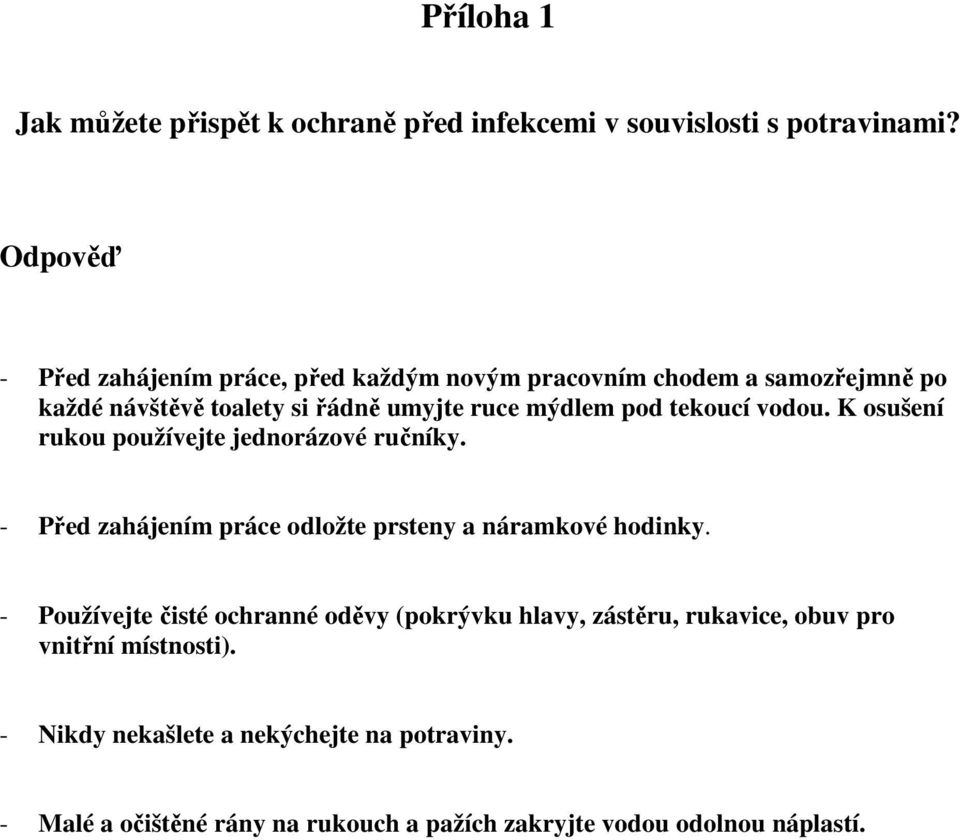 Příloha 1

Jak můžete přispět k ochraně před infekcemi v souvislosti s potravinami?

Odpověď

- Před zahájením práce, před každým novým pracovním chodem a samozřejmně po každé návštěvě toalety si řádně umyjte ruce mýdlem pod tekoucí vodou. K osušení rukou používejte jednorázové ručníky.

- Před zahájením práce odložte prsteny a náramkové hodinky.

- Používejte čisté ochranné oděvy (pokrývku hlavy, zástěru, rukavice, obuv pro vnitřní místnosti).

- Nikdy nekašlete a nekýchejte na potraviny.

- Malé a očištěné rány na rukouch a pažích zakryjte vodou odolnou náplastí.